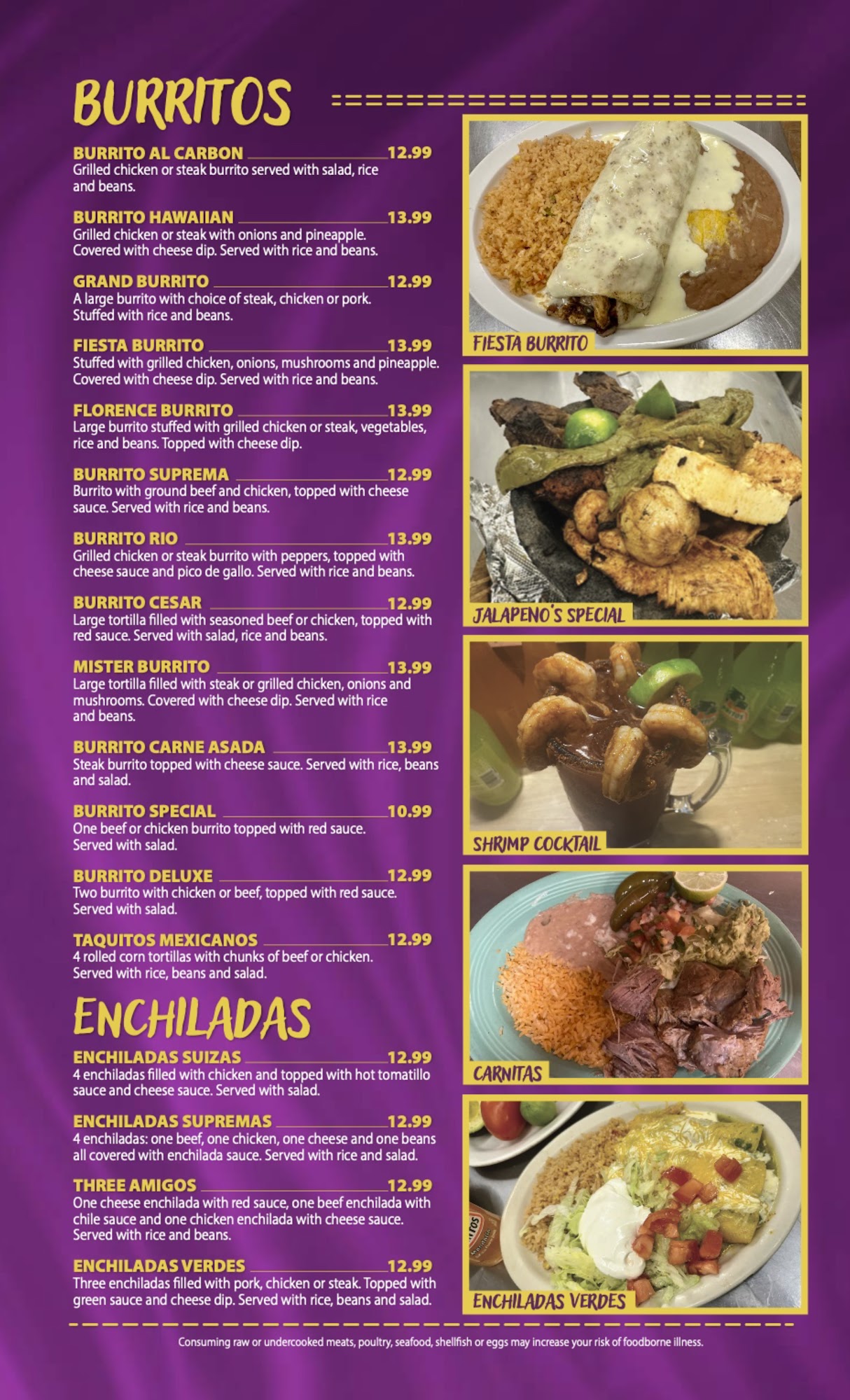 BURRITOS

BURRITO AL CARBON 12.99
Grilled chicken or steak burrito served with salad, rice and beans.

BURRITO HAWAIIAN 13.99
Grilled chicken or steak with onions and pineapple. Covered with cheese dip. Served with rice and beans.

GRAND BURRITO 12.99
A large burrito with choice of steak, chicken or pork. Stuffed with rice and beans.

FIESTA BURRITO 13.99
Stuffed with grilled chicken, onions, mushrooms and pineapple. Covered with cheese dip. Served with rice and beans.

FLORENCE BURRITO 13.99
Large burrito stuffed with grilled chicken or steak, vegetables, rice and beans. Topped with cheese dip.

BURRITO SUPREMA 12.99
Burrito with ground beef and chicken, topped with cheese sauce. Served with rice and beans.

BURRITO RIO 13.99
Grilled chicken or steak burrito with peppers, topped with cheese sauce and pico de gallo. Served with rice and beans.

BURRITO CESAR 12.99
Large tortilla filled with seasoned beef or chicken, topped with red sauce. Served with salad, rice and beans.

MISTER BURRITO 13.99
Large tortilla filled with steak or grilled chicken, onions and mushrooms. Covered with cheese dip. Served with rice and beans.

BURRITO CARNE ASADA 13.99
Steak burrito topped with cheese sauce. Served with rice, beans and salad.

BURRITO SPECIAL 10.99
One beef or chicken burrito topped with red sauce. Served with salad.

BURRITO DELUXE 12.99
Two burrito with chicken or beef, topped with red sauce. Served with salad.

TAQUITOS MEXICANOS 12.99
4 rolled corn tortillas with chunks of beef or chicken. Served with rice, beans and salad.

ENCHILADAS

ENCHILADAS SUIZAS 12.99
4 enchiladas filled with chicken and topped with hot tomatillo sauce and cheese sauce. Served with salad.

ENCHILADAS SUPREMAS 12.99
4 enchiladas: one beef, one chicken, one cheese and one beans all covered with enchilada sauce. Served with rice and salad.

THREE AMIGOS 12.99
One cheese enchilada with red sauce, one beef enchilada with chile sauce and one chicken enchilada with cheese sauce. Served with rice and beans.

ENCHILADAS VERDES 12.99
Three enchiladas filled with pork, chicken or steak. Topped with green sauce and cheese dip. Served with rice, beans and salad.

FIESTA BURRITO

JALAPENO'S SPECIAL

SHRIMP COCKTAIL

CARNITAS

ENCHILADAS VERDES

Consuming raw or undercooked meats, poultry, seafood, shellfish or eggs may increase your risk of foodborne illness.